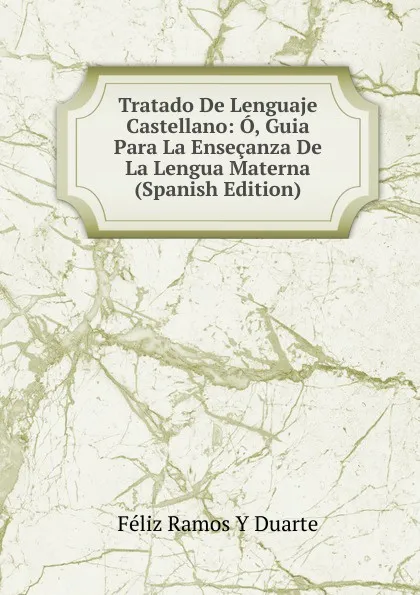 Tratado De Lenguaje Castellano: Ó, Guia Para La Enseçanza De La Lengua Materna (Spanish Edition)

Féliz Ramos Y Duarte